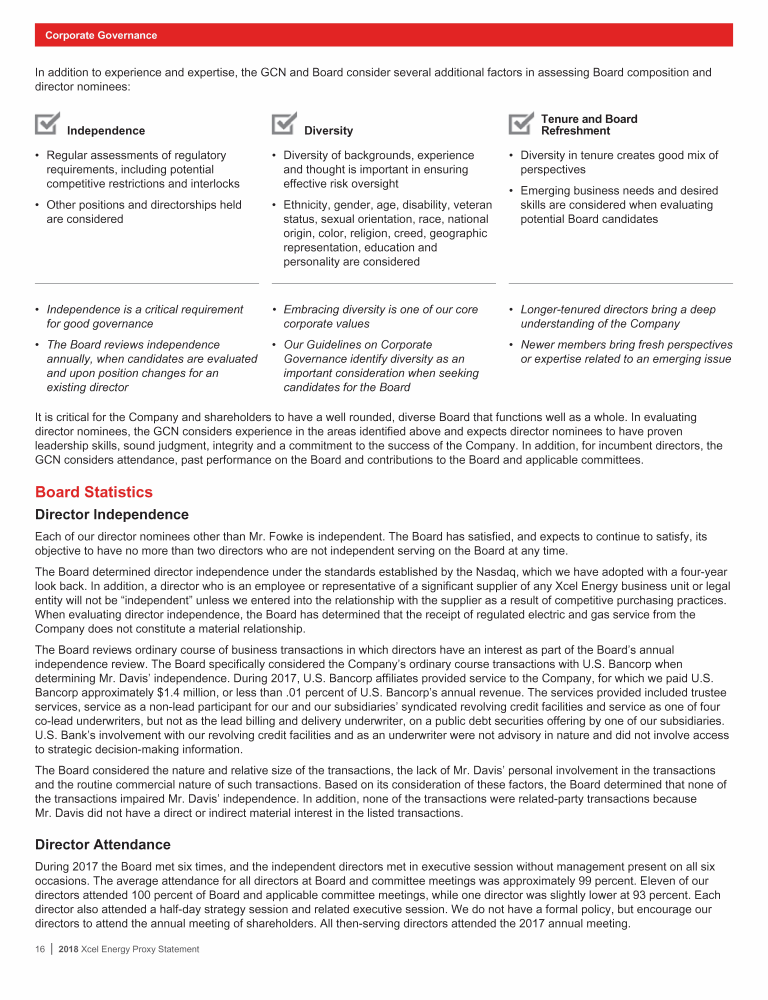 Corporate Governance

In addition to experience and expertise, the GCN and Board consider several additional factors in assessing Board composition and director nominees:

Independence

• Regular assessments of regulatory requirements, including potential competitive restrictions and interlocks

• Other positions and directorships held are considered

• Independence is a critical requirement for good governance

• The Board reviews independence annually, when candidates are evaluated and upon position changes for an existing director

Diversity

• Diversity of backgrounds, experience and thought is important in ensuring effective risk oversight

• Ethnicity, gender, age, disability, veteran status, sexual orientation, race, national origin, color, religion, creed, geographic representation, education and personality are considered

• Embracing diversity is one of our core corporate values

• Our Guidelines on Corporate Governance identify diversity as an important consideration when seeking candidates for the Board

Tenure and Board Refreshment

• Diversity in tenure creates good mix of perspectives

• Emerging business needs and desired skills are considered when evaluating potential Board candidates

• Longer-tenured directors bring a deep understanding of the Company

• Newer members bring fresh perspectives or expertise related to an emerging issue

It is critical for the Company and shareholders to have a well rounded, diverse Board that functions well as a whole. In evaluating director nominees, the GCN considers experience in the areas identified above and expects director nominees to have proven leadership skills, sound judgment, integrity and a commitment to the success of the Company. In addition, for incumbent directors, the GCN considers attendance, past performance on the Board and contributions to the Board and applicable committees.

Board Statistics

Director Independence

Each of our director nominees other than Mr. Fowke is independent. The Board has satisfied, and expects to continue to satisfy, its objective to have no more than two directors who are not independent serving on the Board at any time.

The Board determined director independence under the standards established by the Nasdaq, which we have adopted with a four-year look back. In addition, a director who is an employee or representative of a significant supplier of any Xcel Energy business unit or legal entity will not be "independent" unless we entered into the relationship with the supplier as a result of competitive purchasing practices. When evaluating director independence, the Board has determined that the receipt of regulated electric and gas service from the Company does not constitute a material relationship.

The Board reviews ordinary course of business transactions in which directors have an interest as part of the Board's annual independence review. The Board specifically considered the Company's ordinary course transactions with U.S. Bancorp when determining Mr. Davis' independence. During 2017, U.S. Bancorp affiliates provided service to the Company, for which we paid U.S. Bancorp approximately $1.4 million, or less than .01 percent of U.S. Bancorp's annual revenue. The services provided included trustee services, service as a non-lead participant for our and our subsidiaries' syndicated revolving credit facilities and service as one of four co-lead underwriters, but not as the lead billing and delivery underwriter, on a public debt securities offering by one of our subsidiaries. U.S. Bank's involvement with our revolving credit facilities and as an underwriter were not advisory in nature and did not involve access to strategic decision-making information.

The Board considered the nature and relative size of the transactions, the lack of Mr. Davis' personal involvement in the transactions and the routine commercial nature of such transactions. Based on its consideration of these factors, the Board determined that none of the transactions impaired Mr. Davis' independence. In addition, none of the transactions were related-party transactions because Mr. Davis did not have a direct or indirect material interest in the listed transactions.

Director Attendance

During 2017 the Board met six times, and the independent directors met in executive session without management present on all six occasions. The average attendance for all directors at Board and committee meetings was approximately 99 percent. Eleven of our directors attended 100 percent of Board and applicable committee meetings, while one director was slightly lower at 93 percent. Each director also attended a half-day strategy session and related executive session. We do not have a formal policy, but encourage our directors to attend the annual meeting of shareholders. All then-serving directors attended the 2017 annual meeting.

16 | 2018 Xcel Energy Proxy Statement